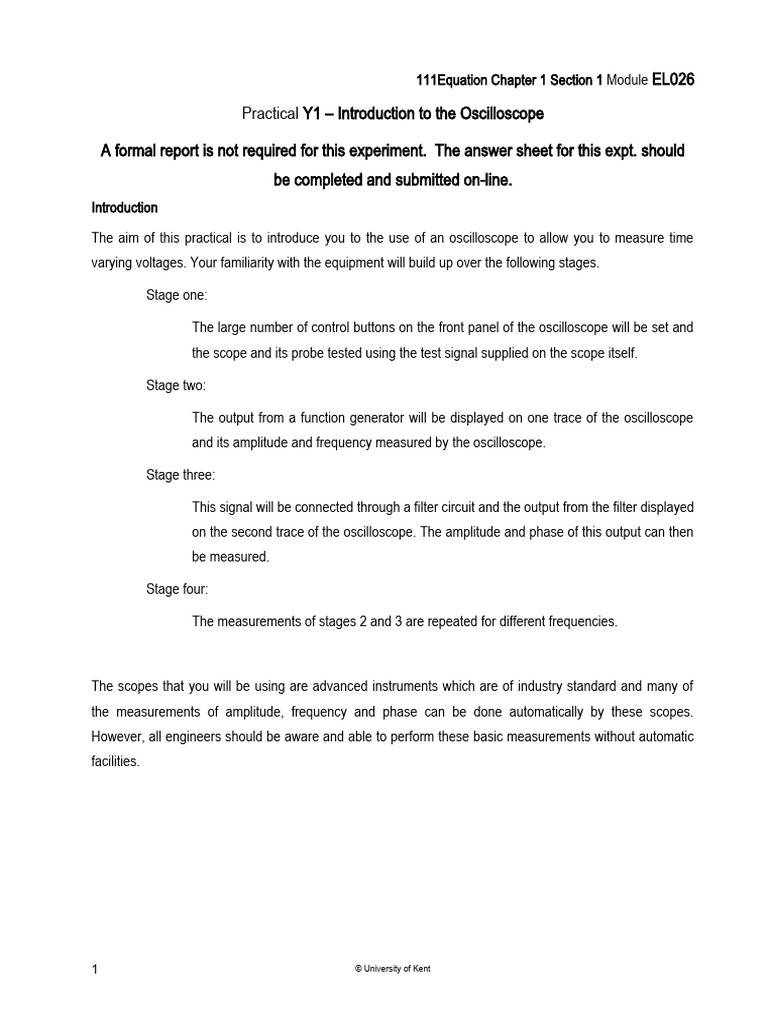 111Equation Chapter 1 Section 1 Module EL026

Practical Y1 – Introduction to the Oscilloscope

A formal report is not required for this experiment. The answer sheet for this expt. should be completed and submitted on-line.

Introduction

The aim of this practical is to introduce you to the use of an oscilloscope to allow you to measure time varying voltages. Your familiarity with the equipment will build up over the following stages.

Stage one:

The large number of control buttons on the front panel of the oscilloscope will be set and the scope and its probe tested using the test signal supplied on the scope itself.

Stage two:

The output from a function generator will be displayed on one trace of the oscilloscope and its amplitude and frequency measured by the oscilloscope.

Stage three:

This signal will be connected through a filter circuit and the output from the filter displayed on the second trace of the oscilloscope. The amplitude and phase of this output can then be measured.

Stage four:

The measurements of stages 2 and 3 are repeated for different frequencies.

The scopes that you will be using are advanced instruments which are of industry standard and many of the measurements of amplitude, frequency and phase can be done automatically by these scopes. However, all engineers should be aware and able to perform these basic measurements without automatic facilities.

1

© University of Kent